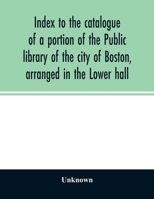 Index to the catalogue of a portion of the Public library of the city of Boston, arranged in the Lower hall

Unknown